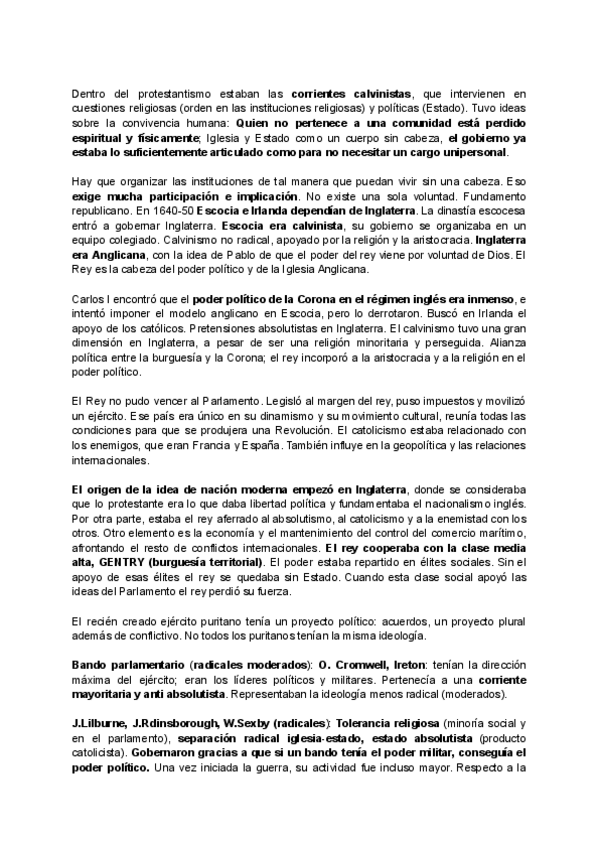 Dentro del protestantismo estaban las corrientes calvinistas, que intervienen en cuestiones religiosas (orden en las instituciones religiosas) y políticas (Estado). Tuvo ideas sobre la convivencia humana: Quien no pertenece a una comunidad está perdido espiritual y físicamente; Iglesia y Estado como un cuerpo sin cabeza, el gobierno ya estaba lo suficientemente articulado como para no necesitar un cargo unipersonal.

Hay que organizar las instituciones de tal manera que puedan vivir sin una cabeza. Eso exige mucha participación e implicación. No existe una sola voluntad. Fundamento republicano. En 1640-50 Escocia e Irlanda dependían de Inglaterra. La dinastía escocesa entró a gobernar Inglaterra. Escocia era calvinista, su gobierno se organizaba en un equipo colegiado. Calvinismo no radical, apoyado por la religión y la aristocracia. Inglaterra era Anglicana, con la idea de Pablo de que el poder del rey viene por voluntad de Dios. El Rey es la cabeza del poder político y de la Iglesia Anglicana.

Carlos I encontró que el poder político de la Corona en el régimen inglés era inmenso, e intentó imponer el modelo anglicano en Escocia, pero lo derrotaron. Buscó en Irlanda el apoyo de los católicos. Pretensiones absolutistas en Inglaterra. El calvinismo tuvo una gran dimensión en Inglaterra, a pesar de ser una religión minoritaria y perseguida. Alianza política entre la burguesía y la Corona; el rey incorporó a la aristocracia y a la religión en el poder político.

El Rey no pudo vencer al Parlamento. Legisló al margen del rey, puso impuestos y movilizó un ejército. Ese país era único en su dinamismo y su movimiento cultural, reunía todas las condiciones para que se produjera una Revolución. El catolicismo estaba relacionado con los enemigos, que eran Francia y España. También influye en la geopolítica y las relaciones internacionales.

El origen de la idea de nación moderna empezó en Inglaterra, donde se consideraba que lo protestante era lo que daba libertad política y fundamentaba el nacionalismo inglés. Por otra parte, estaba el rey aferrado al absolutismo, al catolicismo y a la enemistad con los otros. Otro elemento es la economía y el mantenimiento del control del comercio marítimo, afrontando el resto de conflictos internacionales. El rey cooperaba con la clase media alta, GENTRY (burguesía territorial). El poder estaba repartido en élites sociales. Sin el apoyo de esas élites el rey se quedaba sin Estado. Cuando esta clase social apoyó las ideas del Parlamento el rey perdió su fuerza.

El recién creado ejército puritano tenía un proyecto político: acuerdos, un proyecto plural además de conflictivo. No todos los puritanos tenían la misma ideología.

Bando parlamentario (radicales moderados): O. Cromwell, Ireton: tenían la dirección máxima del ejército; eran los líderes políticos y militares. Pertenecía a una corriente mayoritaria y anti absolutista. Representaban la ideología menos radical (moderados).

J.Lilburne, J.Rdinsborough, W.Sexby (radicales): Tolerancia religiosa (minoría social y en el parlamento), separación radical iglesia-estado, estado absolutista (producto catolicista). Gobernaron gracias a que si un bando tenía el poder militar, conseguía el poder político. Una vez iniciada la guerra, su actividad fue incluso mayor. Respecto a la